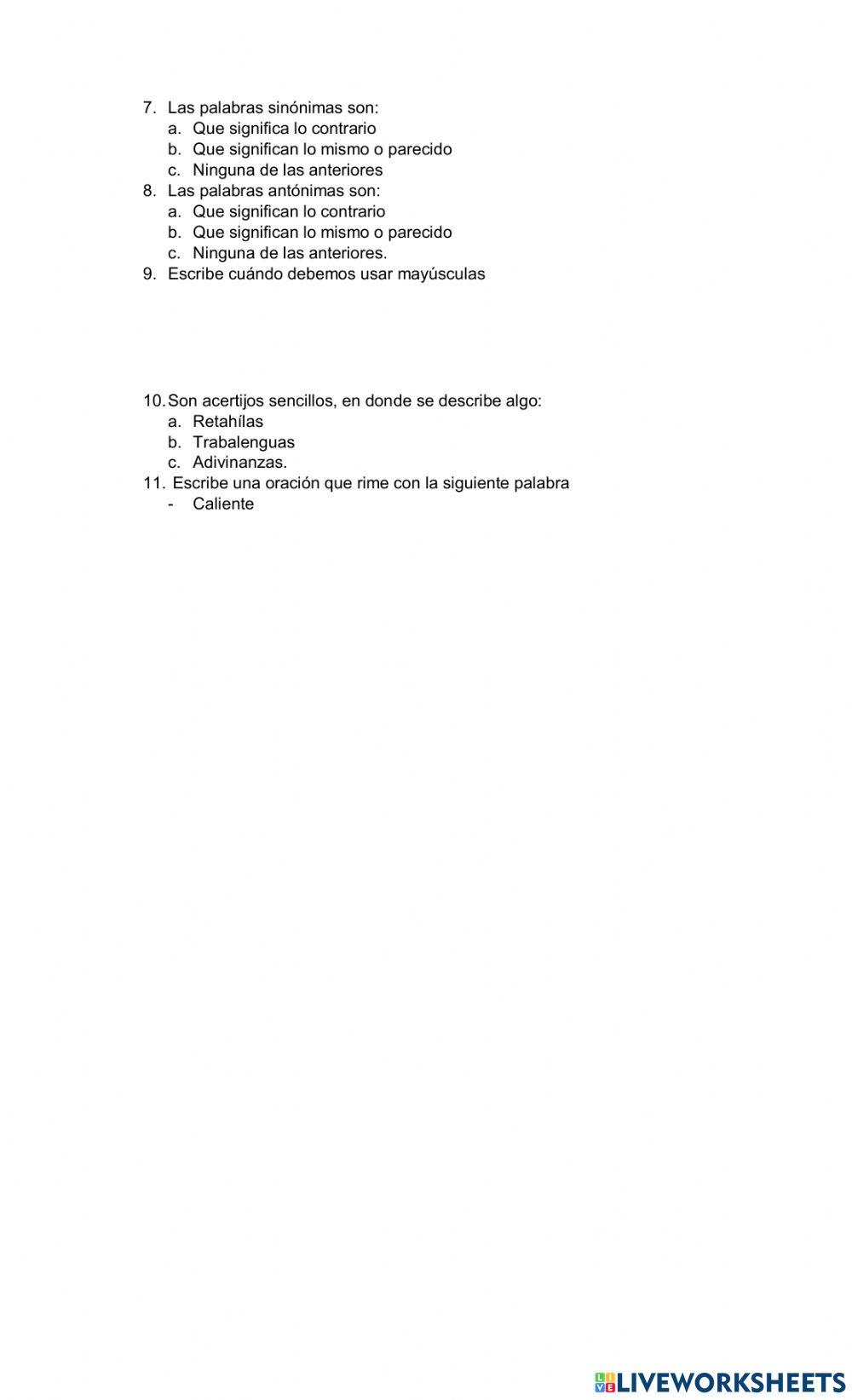 7. Las palabras sinónimas son:
a. Que significa lo contrario
b. Que significan lo mismo o parecido
c. Ninguna de las anteriores
8. Las palabras antónimas son:
a. Que significan lo contrario
b. Que significan lo mismo o parecido
c. Ninguna de las anteriores.
9. Escribe cuándo debemos usar mayúsculas

10. Son acertijos sencillos, en donde se describe algo:
a. Retahílas
b. Trabalenguas
c. Adivinanzas.
11. Escribe una oración que rime con la siguiente palabra
- Caliente

LIVEWORKSHEETS